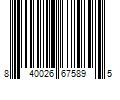 8 40026 67589 5